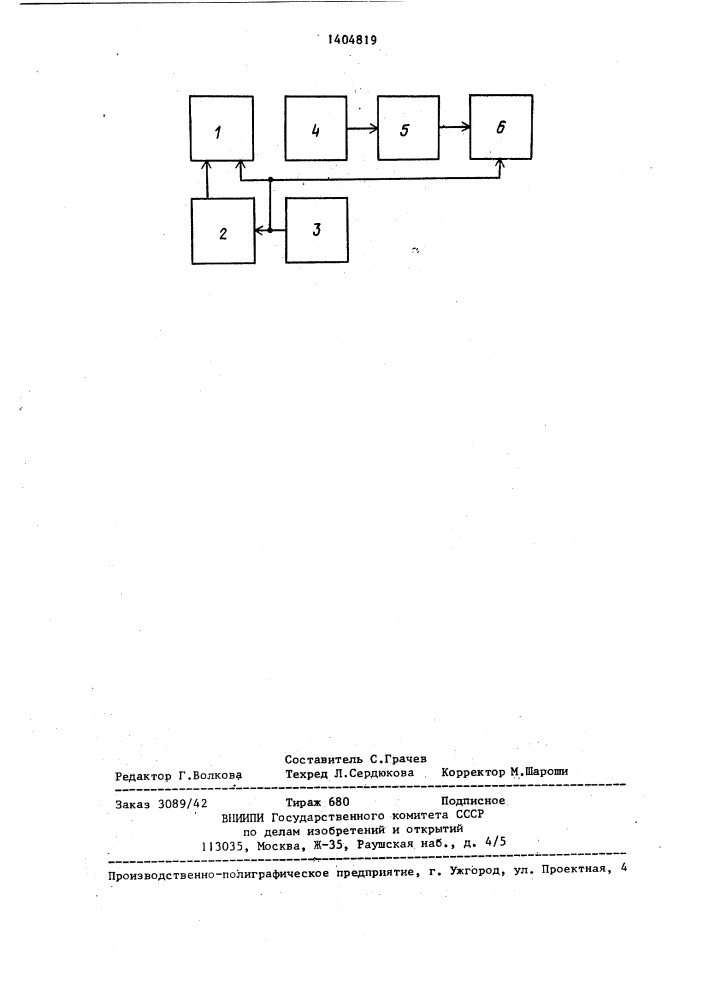 1404819

1

4

5

6

2

3

Составитель С.Грачев
Редактор Г.Волкова Техред Л.Сердюкова Корректор М.Шароши

Заказ 3089/42 Тираж 680 Подписное
ВНИИПИ Государственного комитета СССР
по делам изобретений и открытий
113035, Москва, Ж-35, Раушская наб., д. 4/5

Производственно-полиграфическое предприятие, г. Ужгород, ул. Проектная, 4